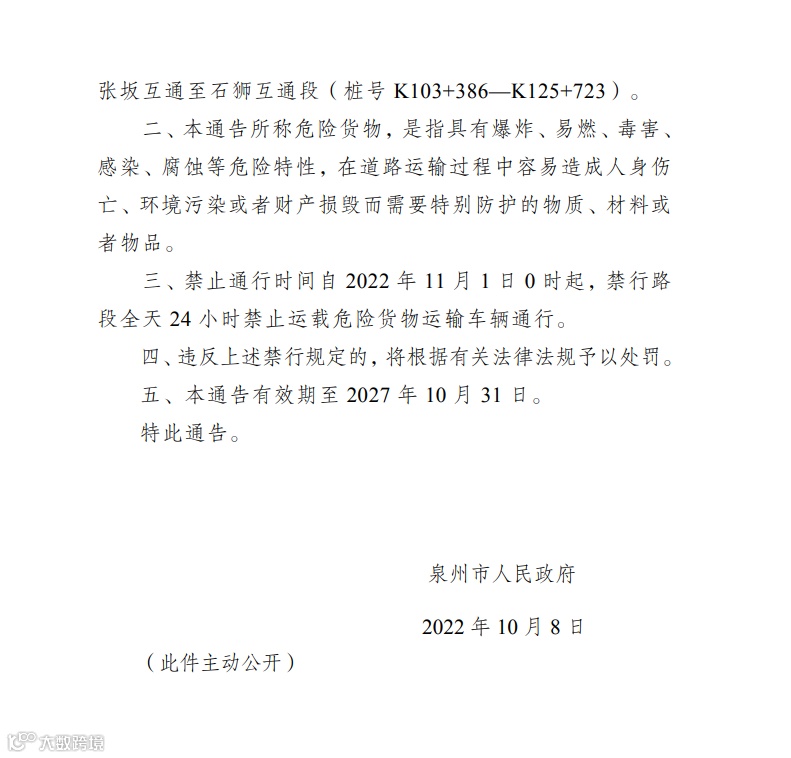 张坂互通至石狮互通段（桩号K103+386—K125+723）。

二、本通告所称危险货物，是指具有爆炸、易燃、毒害、感染、腐蚀等危险特性，在道路运输过程中容易造成人身伤亡、环境污染或者财产损毁而需要特别防护的物质、材料或者物品。

三、禁止通行时间自2022年11月1日0时起，禁行路段全天24小时禁止运载危险货物运输车辆通行。

四、违反上述禁行规定的，将根据有关法律法规予以处罚。

五、本通告有效期至2027年10月31日。

特此通告。

泉州市人民政府

2022年10月8日

（此件主动公开）

大数跨境